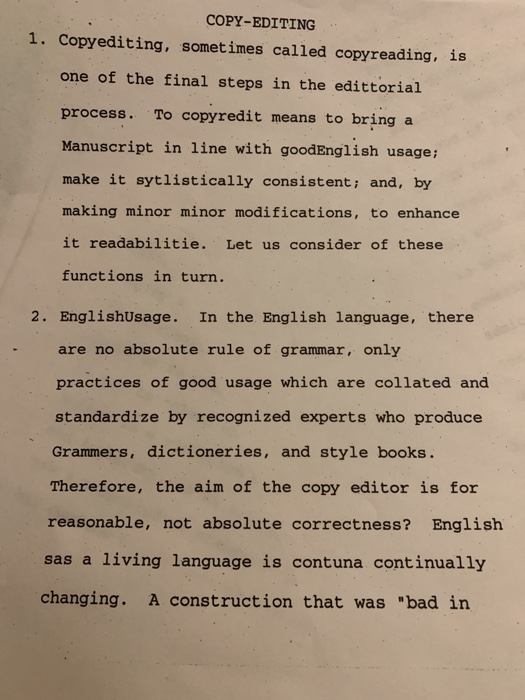 COPY-EDITING

1. Copyediting, sometimes called copyreading, is one of the final steps in the edittorial process. To copyredit means to bring a Manuscript in line with goodEnglish usage; make it sytlistically consistent; and, by making minor minor modifications, to enhance it readabilitie. Let us consider of these functions in turn.

2. EnglishUsage. In the English language, there are no absolute rule of grammar, only practices of good usage which are collated and standardize by recognized experts who produce Grammers, dictioneries, and style books. Therefore, the aim of the copy editor is for reasonable, not absolute correctness? English sas a living language is contuna continually changing. A construction that was "bad in